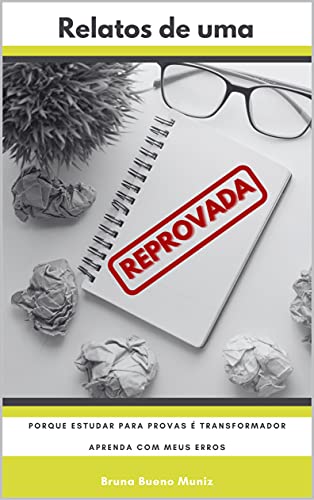 Relatos de uma

REPROVADA

PORQUE ESTUDAR PARA PROVAS É TRANSFORMADOR

APRENDA COM MEUS ERROS

Bruna Bueno Muniz